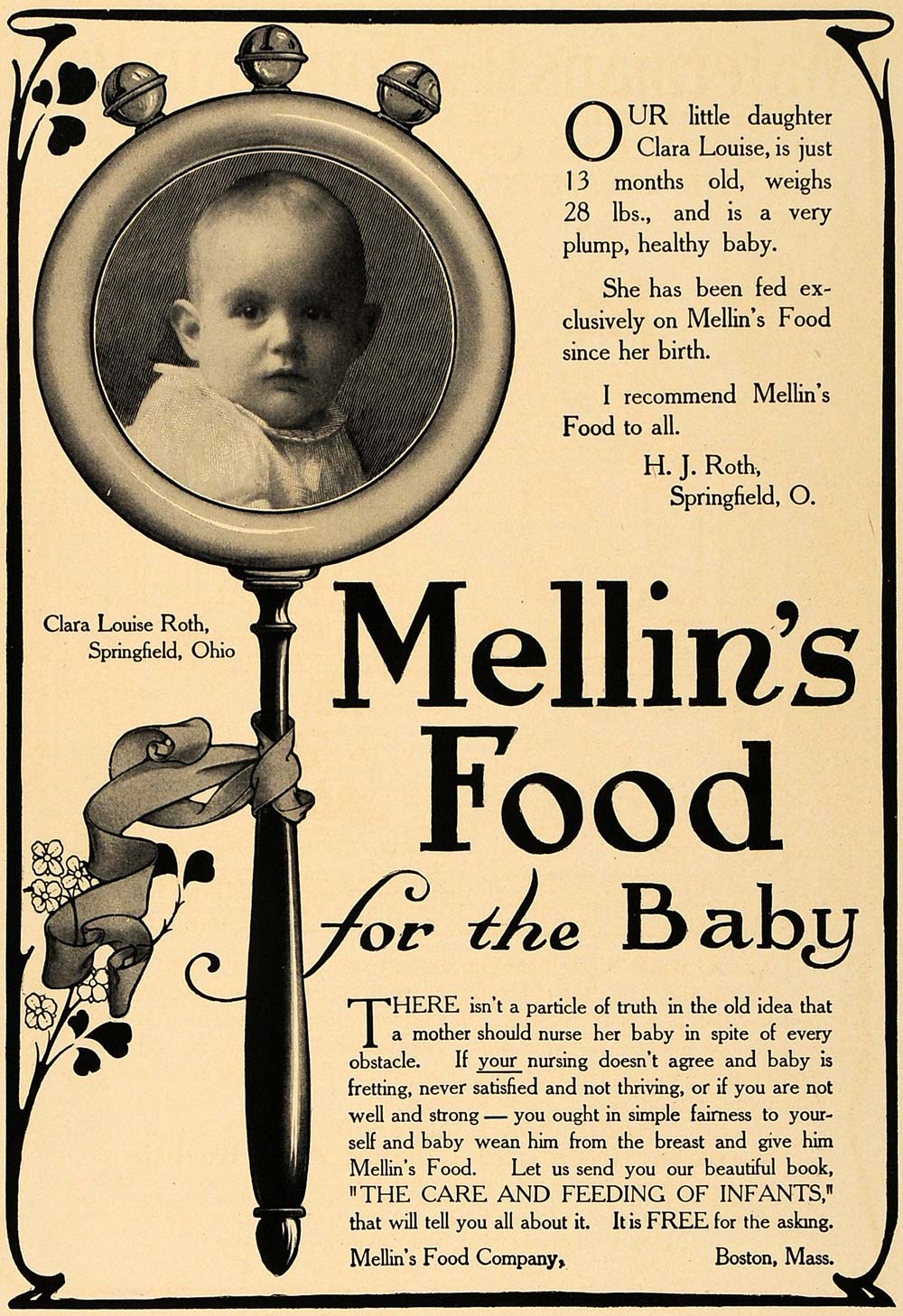 OUR little daughter Clara Louise, is just 13 months old, weighs 28 lbs., and is a very plump, healthy baby.

She has been fed exclusively on Mellin's Food since her birth.

I recommend Mellin's Food to all.

H. J. Roth,
Springfield, O.

Clara Louise Roth,
Springfield, Ohio

Mellin's Food for the Baby

THERE isn't a particle of truth in the old idea that a mother should nurse her baby in spite of every obstacle. If your nursing doesn't agree and baby is fretting, never satisfied and not thriving, or if you are not well and strong — you ought in simple fairness to yourself and baby wean him from the breast and give him Mellin's Food. Let us send you our beautiful book, "THE CARE AND FEEDING OF INFANTS," that will tell you all about it. It is FREE for the asking.

Mellin's Food Company, Boston, Mass.